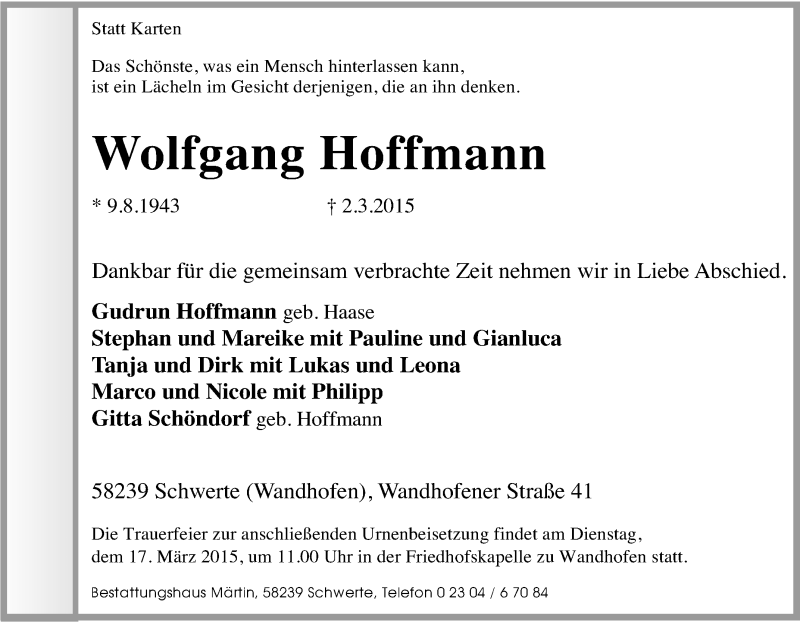 Statt Karten

Das Schönste, was ein Mensch hinterlassen kann, ist ein Lächeln im Gesicht derjenigen, die an ihn denken.

Wolfgang Hoffmann

* 9.8.1943 † 2.3.2015

Dankbar für die gemeinsam verbrachte Zeit nehmen wir in Liebe Abschied.

Gudrun Hoffmann geb. Haase
Stephan und Mareike mit Pauline und Gianluca
Tanja und Dirk mit Lukas und Leona
Marco und Nicole mit Philipp
Gitta Schöndorf geb. Hoffmann

58239 Schwerte (Wandhofen), Wandhofener Straße 41

Die Trauerfeier zur anschließenden Urnenbeisetzung findet am Dienstag, dem 17. März 2015, um 11.00 Uhr in der Friedhofskapelle zu Wandhofen statt.

Bestattungshaus Märtin, 58239 Schwerte, Telefon 0 23 04 / 6 70 84